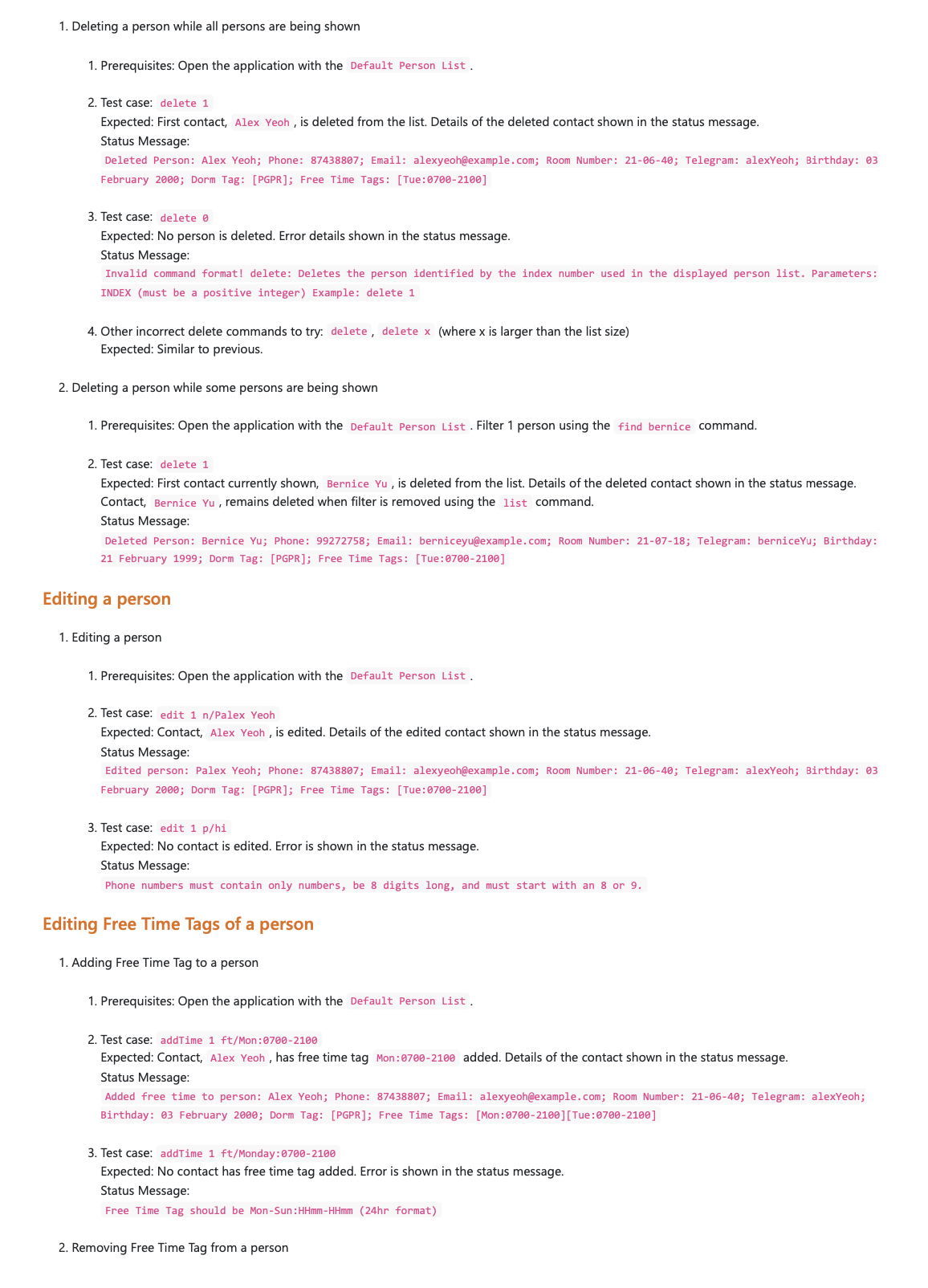 1. Deleting a person while all persons are being shown

1. Prerequisites: Open the application with the Default Person List.

2. Test case: delete 1
Expected: First contact, Alex Yeoh, is deleted from the list. Details of the deleted contact shown in the status message.
Status Message:
Deleted Person: Alex Yeoh; Phone: 87438807; Email: alexyeoh@example.com; Room Number: 21-06-40; Telegram: alexYeoh; Birthday: 03 February 2000; Dorm Tag: [PGPR]; Free Time Tags: [Tue:0700-2100]

3. Test case: delete 0
Expected: No person is deleted. Error details shown in the status message.
Status Message:
Invalid command format! delete: Deletes the person identified by the index number used in the displayed person list. Parameters: INDEX (must be a positive integer) Example: delete 1

4. Other incorrect delete commands to try: delete, delete x (where x is larger than the list size)
Expected: Similar to previous.

2. Deleting a person while some persons are being shown

1. Prerequisites: Open the application with the Default Person List. Filter 1 person using the find bernice command.

2. Test case: delete 1
Expected: First contact currently shown, Bernice Yu, is deleted from the list. Details of the deleted contact shown in the status message. Contact, Bernice Yu, remains deleted when filter is removed using the list command.
Status Message:
Deleted Person: Bernice Yu; Phone: 99272758; Email: berniceyu@example.com; Room Number: 21-07-18; Telegram: berniceYu; Birthday: 21 February 1999; Dorm Tag: [PGPR]; Free Time Tags: [Tue:0700-2100]

Editing a person

1. Editing a person

1. Prerequisites: Open the application with the Default Person List.

2. Test case: edit 1 n/Palex Yeoh
Expected: Contact, Alex Yeoh, is edited. Details of the edited contact shown in the status message.
Status Message:
Edited person: Palex Yeoh; Phone: 87438807; Email: alexyeoh@example.com; Room Number: 21-06-40; Telegram: alexYeoh; Birthday: 03 February 2000; Dorm Tag: [PGPR]; Free Time Tags: [Tue:0700-2100]

3. Test case: edit 1 p/hi
Expected: No contact is edited. Error is shown in the status message.
Status Message:
Phone numbers must contain only numbers, be 8 digits long, and must start with an 8 or 9.

Editing Free Time Tags of a person

1. Adding Free Time Tag to a person

1. Prerequisites: Open the application with the Default Person List.

2. Test case: addTime 1 ft/Mon:0700-2100
Expected: Contact, Alex Yeoh, has free time tag Mon:0700-2100 added. Details of the contact shown in the status message.
Status Message:
Added free time to person: Alex Yeoh; Phone: 87438807; Email: alexyeoh@example.com; Room Number: 21-06-40; Telegram: alexYeoh; Birthday: 03 February 2000; Dorm Tag: [PGPR]; Free Time Tags: [Mon:0700-2100][Tue:0700-2100]

3. Test case: addTime 1 ft/Monday:0700-2100
Expected: No contact has free time tag added. Error is shown in the status message.
Status Message:
Free Time Tag should be Mon-Sun:HHmm-HHmm (24hr format)

2. Removing Free Time Tag from a person